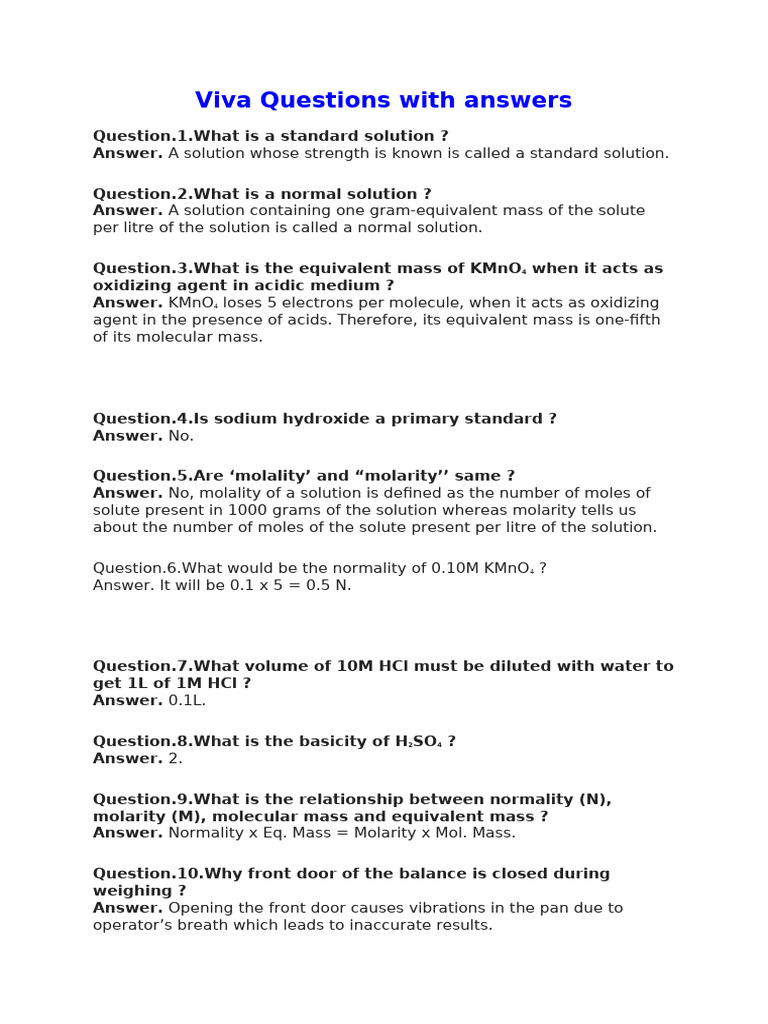 Viva Questions with answers

Question.1.What is a standard solution ?
Answer. A solution whose strength is known is called a standard solution.

Question.2.What is a normal solution ?
Answer. A solution containing one gram-equivalent mass of the solute per litre of the solution is called a normal solution.

Question.3.What is the equivalent mass of $KMnO_4$ when it acts as oxidizing agent in acidic medium ?
Answer. $KMnO_4$ loses 5 electrons per molecule, when it acts as oxidizing agent in the presence of acids. Therefore, its equivalent mass is one-fifth of its molecular mass.

Question.4.Is sodium hydroxide a primary standard ?
Answer. No.

Question.5.Are ‘molality’ and “molarity’’ same ?
Answer. No, molality of a solution is defined as the number of moles of solute present in 1000 grams of the solution whereas molarity tells us about the number of moles of the solute present per litre of the solution.

Question.6.What would be the normality of 0.10M $KMnO_4$ ?
Answer. It will be 0.1 x 5 = 0.5 N.

Question.7.What volume of 10M HCl must be diluted with water to get 1L of 1M HCl ?
Answer. 0.1L.

Question.8.What is the basicity of $H_2SO_4$ ?
Answer. 2.

Question.9.What is the relationship between normality (N), molarity (M), molecular mass and equivalent mass ?
Answer. Normality x Eq. Mass = Molarity x Mol. Mass.

Question.10.Why front door of the balance is closed during weighing ?
Answer. Opening the front door causes vibrations in the pan due to operator’s breath which leads to inaccurate results.